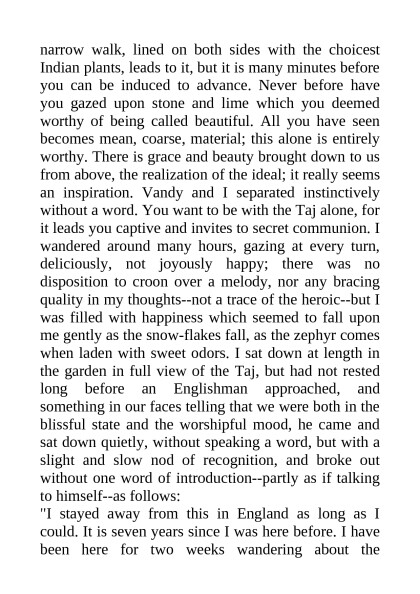 narrow walk, lined on both sides with the choicest Indian plants, leads to it, but it is many minutes before you can be induced to advance. Never before have you gazed upon stone and lime which you deemed worthy of being called beautiful. All you have seen becomes mean, coarse, material; this alone is entirely worthy. There is grace and beauty brought down to us from above, the realization of the ideal; it really seems an inspiration. Vandy and I separated instinctively without a word. You want to be with the Taj alone, for it leads you captive and invites to secret communion. I wandered around many hours, gazing at every turn, deliciously, not joyously happy; there was no disposition to croon over a melody, nor any bracing quality in my thoughts--not a trace of the heroic--but I was filled with happiness which seemed to fall upon me gently as the snow-flakes fall, as the zephyr comes when laden with sweet odors. I sat down at length in the garden in full view of the Taj, but had not rested long before an Englishman approached, and something in our faces telling that we were both in the blissful state and the worshipful mood, he came and sat down quietly, without speaking a word, but with a slight and slow nod of recognition, and broke out without one word of introduction--partly as if talking to himself--as follows:
"I stayed away from this in England as long as I could. It is seven years since I was here before. I have been here for two weeks wandering about the